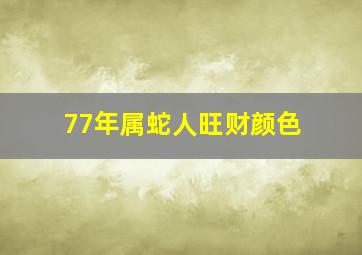 77年属蛇人旺财颜色